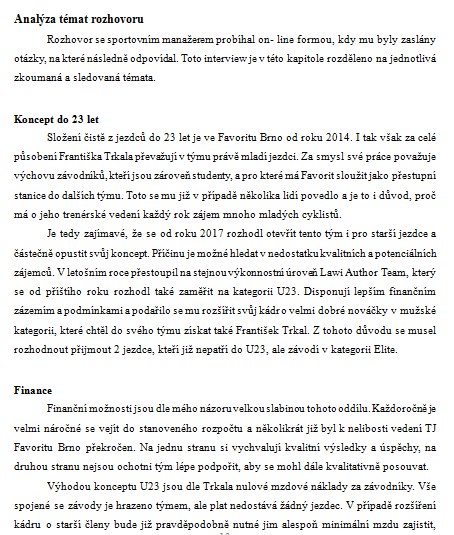 **Analýza témat rozhovoru**

Rozhovor se sportovním manažerem probíhal on- line formou, kdy mu byly zaslány otázky, na které následně odpovídal. Toto interview je v této kapitole rozděleno na jednotlivá zkoumaná a sledovaná témata.

**Koncept do 23 let**

Složení čistě z jezdců do 23 let je ve Favoritu Brno od roku 2014. I tak však za celé působení Františka Trkala převažují v týmu právě mladí jezdci. Za smysl své práce považuje výchovu závodníků, kteří jsou zároveň studenty, a pro které má Favorit sloužit jako přestupní stanice do dalších týmu. Toto se mu již v případě několika lidí povedlo a je to i důvod, proč má o jeho trenérské vedení každý rok zájem mnoho mladých cyklistů.

Je tedy zajímavé, že se od roku 2017 rozhodl otevřít tento tým i pro starší jezdce a částečně opustit svůj koncept. Příčinu je možné hledat v nedostatku kvalitních a potenciálních zájemců. V letošním roce přestoupil na stejnou výkonnostní úroveň Lawi Author Team, který se od příštího roku rozhodl také zaměřit na kategorii U23. Disponují lepším finančním zázemím a podmínkami a podařilo se mu rozšířit svůj kádr o velmi dobré nováčky v mužské kategorii, které chtěl do svého týmu získat také František Trkal. Z tohoto důvodu se musel rozhodnout přijmout 2 jezdce, kteří již nepatří do U23, ale závodí v kategorii Elite.

**Finance**

Finanční možnosti jsou dle mého názoru velkou slabinou tohoto oddílu. Každoročně je velmi náročné se vejít do stanoveného rozpočtu a několikrát již byl k nelibosti vedení TJ Favoritu Brno překročen. Na jednu stranu si vychvalují kvalitní výsledky a úspěchy, na druhou stranu nejsou ochotni tým lépe podpořit, aby se mohl dále kvalitativně posouvat.

Výhodou konceptu U23 jsou dle Trkala nulové mzdové náklady za závodníky. Vše spojené se závody je hrazeno týmem, ale plat nedostává žádný jezdec. V případě rozšíření kádru o starší členy bude již pravděpodobně nutné jim alespoň minimální mzdu zajistit,